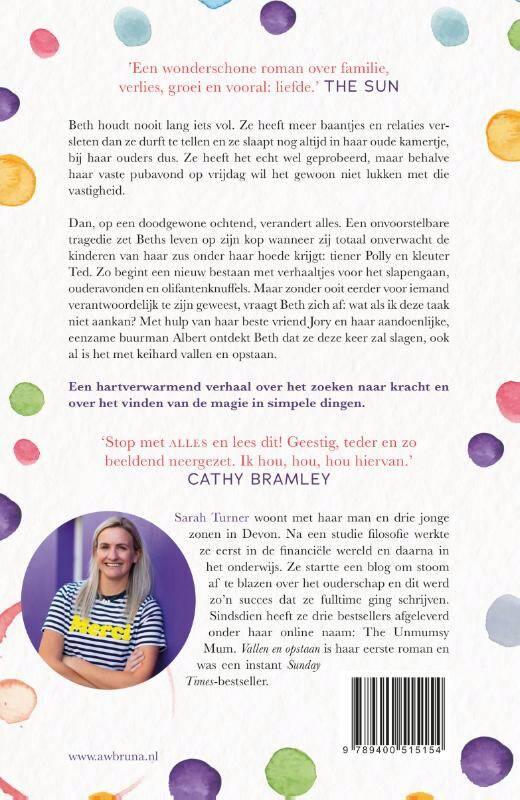 'Een wonderschone roman over familie, verlies, groei en vooral: liefde.' THE SUN

Beth houdt nooit lang iets vol. Ze heeft meer baantjes en relaties versleten dan ze durft te tellen en ze slaapt nog altijd in haar oude kamertje, bij haar ouders dus. Ze heeft het echt wel geprobeerd, maar behalve haar vaste pubavond op vrijdag wil het gewoon niet lukken met die vastigheid.

Dan, op een doodgewone ochtend, verandert alles. Een onvoorstelbare tragedie zet Beths leven op zijn kop wanneer zij totaal onverwacht de kinderen van haar zus onder haar hoede krijgt: tiener Polly en kleuter Ted. Zo begint een nieuw bestaan met verhaaltjes voor het slapengaan, ouderavonden en olifantenknuffels. Maar zonder ooit eerder voor iemand verantwoordelijk te zijn geweest, vraagt Beth zich af: wat als ik deze taak niet aankan? Met hulp van haar beste vriend Jory en haar aandoenlijke, eenzame buurman Albert ontdekt Beth dat ze deze keer zal slagen, ook al is het met keihard vallen en opstaan.

Een hartverwarmend verhaal over het zoeken naar kracht en over het vinden van de magie in simpele dingen.

'Stop met ALLES en lees dit! Geestig, teder en zo beeldend neergezet. Ik hou, hou, hou hiervan.' CATHY BRAMLEY

Merci

Sarah Turner woont met haar man en drie jonge zonen in Devon. Na een studie filosofie werkte ze eerst in de financiële wereld en daarna in het onderwijs. Ze startte een blog om stoom af te blazen over het ouderschap en dit werd zo'n succes dat ze fulltime ging schrijven. Sindsdien heeft ze drie bestsellers afgeleverd onder haar online naam: The Unmumsy Mum. Vallen en opstaan is haar eerste roman en was een instant Sunday Times-bestseller.

9 789400 515154

www.awbruna.nl